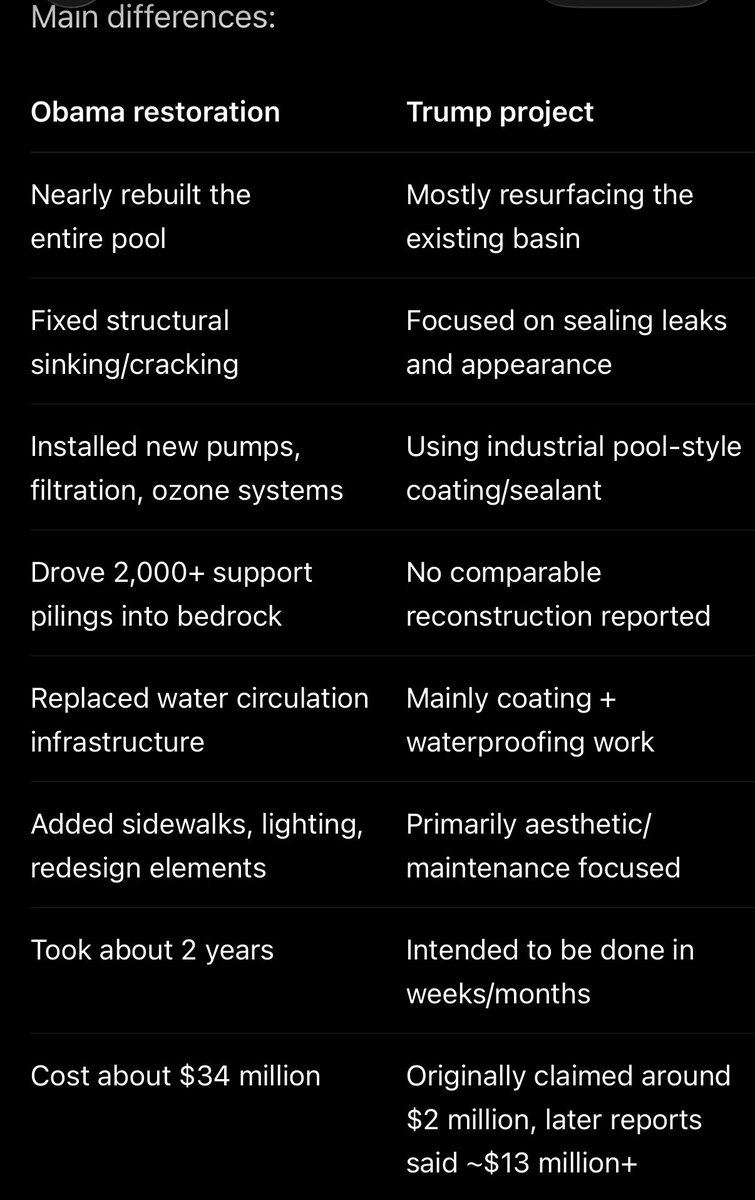 Main differences:

| Obama restoration | Trump project |
|---|---|
| Nearly rebuilt the entire pool | Mostly resurfacing the existing basin |
| Fixed structural sinking/cracking | Focused on sealing leaks and appearance |
| Installed new pumps, filtration, ozone systems | Using industrial pool-style coating/sealant |
| Drove 2,000+ support pilings into bedrock | No comparable reconstruction reported |
| Replaced water circulation infrastructure | Mainly coating + waterproofing work |
| Added sidewalks, lighting, redesign elements | Primarily aesthetic/ maintenance focused |
| Took about 2 years | Intended to be done in weeks/months |
| Cost about \$34 million | Originally claimed around \$2 million, later reports said ~\$13 million+ |